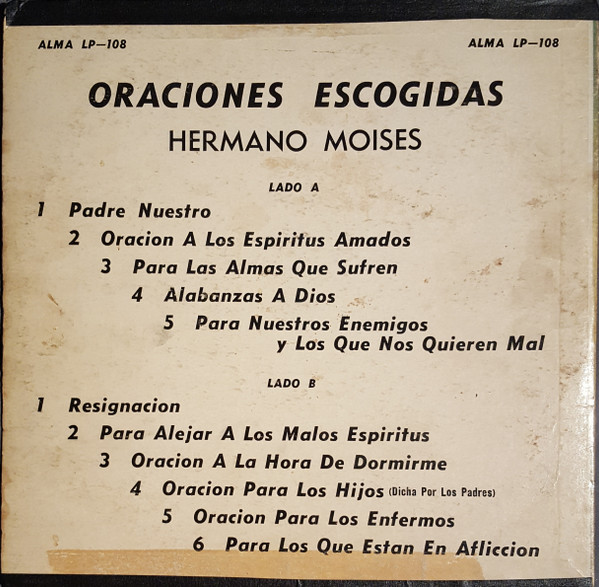 ALMA LP—108

ALMA LP—108

ORACIONES ESCOGIDAS

HERMANO MOISES

LADO A

1 Padre Nuestro

2 Oracion A Los Espiritus Amados

3 Para Las Almas Que Sufren

4 Alabanzas A Dios

5 Para Nuestros Enemigos y Los Que Nos Quieren Mal

LADO B

1 Resignacion

2 Para Alejar A Los Malos Espiritus

3 Oracion A La Hora De Dormirme

4 Oracion Para Los Hijos (Dicha Por Los Padres)

5 Oracion Para Los Enfermos

6 Para Los Que Estan En Afliccion